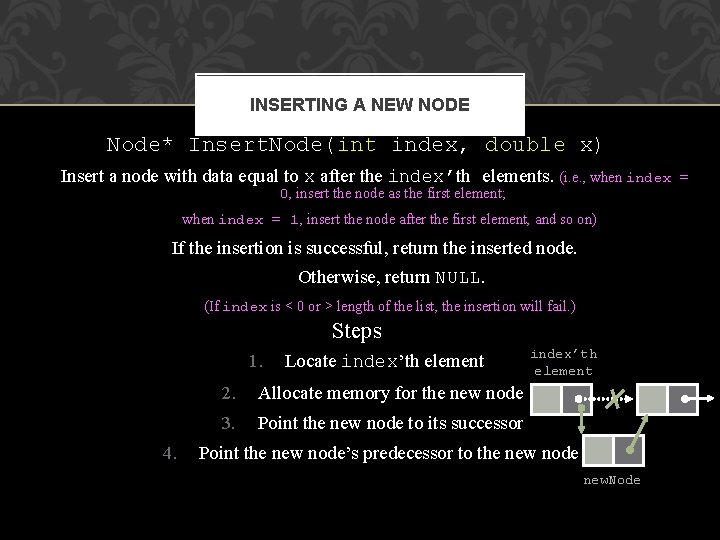 INSERTING A NEW NODE

Node* InsertNode(int index, double x)

Insert a node with data equal to x after the index'th elements. (i.e., when index = 0, insert the node as the first element;

when index = 1, insert the node after the first element, and so on)

If the insertion is successful, return the inserted node.

Otherwise, return NULL.

(If index is < 0 or > length of the list, the insertion will fail.)

Steps

1. Locate index'th element
2. Allocate memory for the new node
3. Point the new node to its successor
4. Point the new node's predecessor to the new node

index'th element

newNode